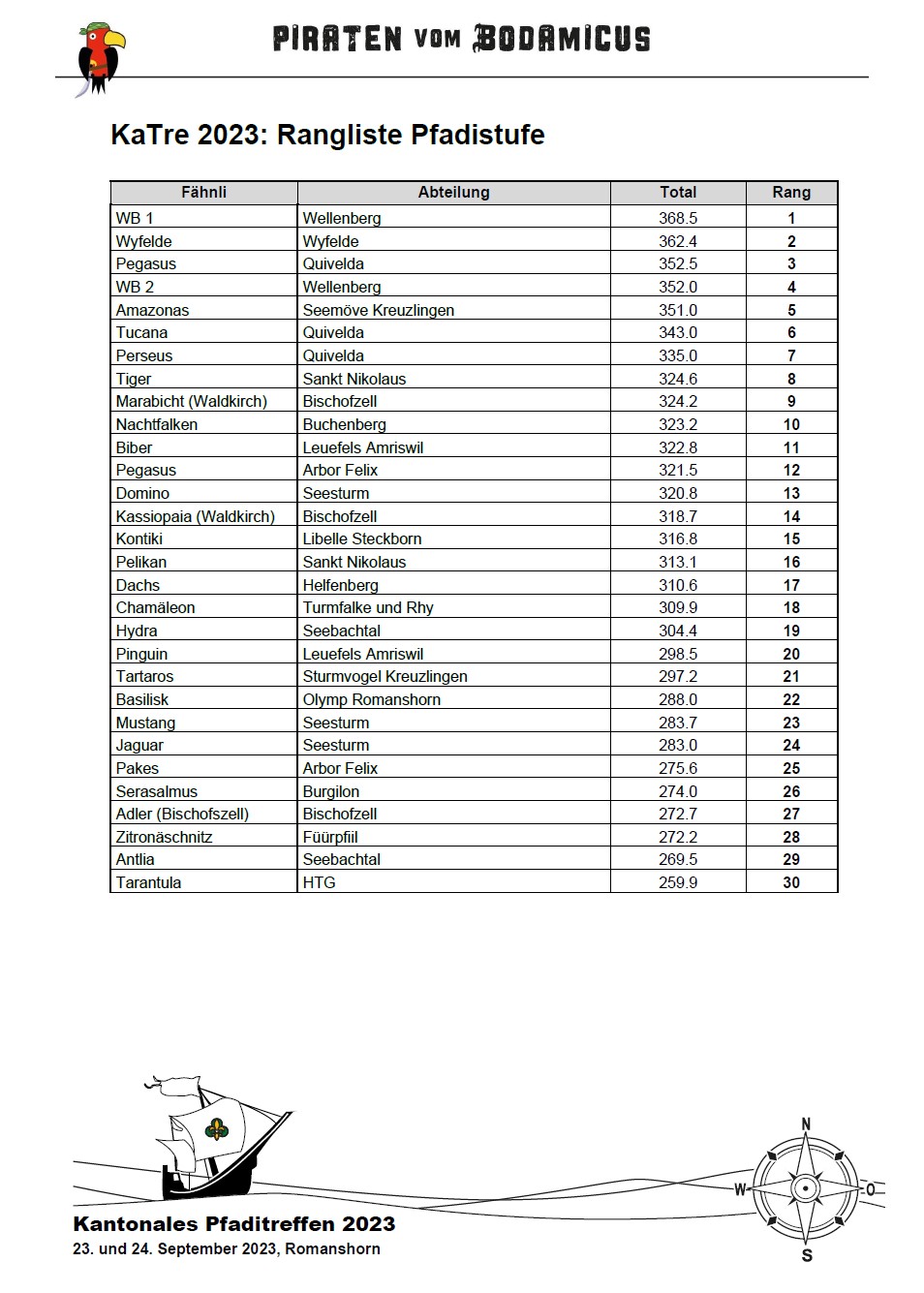 PIRATEN VOM BODAMICUS

KaTre 2023: Rangliste Pfadistufe

| Fähnli | Abteilung | Total | Rang |
|---|---|---|---|
| WB 1 | Wellenberg | 368.5 | 1 |
| Wyfelde | Wyfelde | 362.4 | 2 |
| Pegasus | Quivelda | 352.5 | 3 |
| WB 2 | Wellenberg | 352.0 | 4 |
| Amazonas | Seemöve Kreuzlingen | 351.0 | 5 |
| Tucana | Quivelda | 343.0 | 6 |
| Perseus | Quivelda | 335.0 | 7 |
| Tiger | Sankt Nikolaus | 324.6 | 8 |
| Marabicht (Waldkirch) | Bischofzell | 324.2 | 9 |
| Nachtfalken | Buchenberg | 323.2 | 10 |
| Biber | Leuefels Amriswil | 322.8 | 11 |
| Pegasus | Arbor Felix | 321.5 | 12 |
| Domino | Seesturm | 320.8 | 13 |
| Kassiopaia (Waldkirch) | Bischofzell | 318.7 | 14 |
| Kontiki | Libelle Steckborn | 316.8 | 15 |
| Pelikan | Sankt Nikolaus | 313.1 | 16 |
| Dachs | Helfenberg | 310.6 | 17 |
| Chamäleon | Turmfalke und Rhy | 309.9 | 18 |
| Hydra | Seebachtal | 304.4 | 19 |
| Pinguin | Leuefels Amriswil | 298.5 | 20 |
| Tartaros | Sturmvogel Kreuzlingen | 297.2 | 21 |
| Basilisk | Olymp Romanshorn | 288.0 | 22 |
| Mustang | Seesturm | 283.7 | 23 |
| Jaguar | Seesturm | 283.0 | 24 |
| Pakes | Arbor Felix | 275.6 | 25 |
| Serasalmus | Burgilon | 274.0 | 26 |
| Adler (Bischofszell) | Bischofzell | 272.7 | 27 |
| Zitronäschnitz | Füürpfiil | 272.2 | 28 |
| Antlia | Seebachtal | 269.5 | 29 |
| Tarantula | HTG | 259.9 | 30 |

N
W
O
S

Kantonales Pfaditreffen 2023
23. und 24. September 2023, Romanshorn